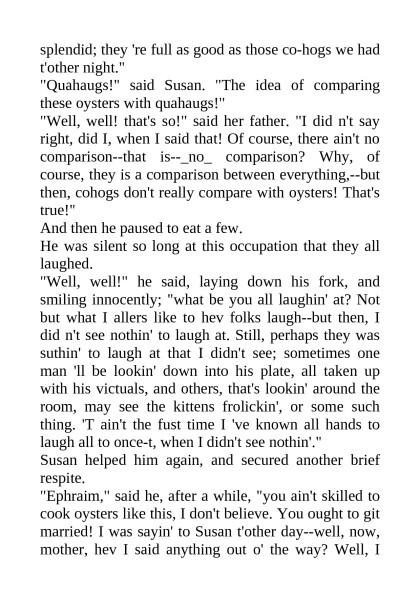 splendid; they 're full as good as those co-hogs we had t'other night."
"Quahaugs!" said Susan. "The idea of comparing these oysters with quahaugs!"
"Well, well! that's so!" said her father. "I did n't say right, did I, when I said that! Of course, there ain't no comparison--that is--_no_ comparison? Why, of course, they is a comparison between everything,--but then, cohogs don't really compare with oysters! That's true!"
And then he paused to eat a few.
He was silent so long at this occupation that they all laughed.
"Well, well!" he said, laying down his fork, and smiling innocently; "what be you all laughin' at? Not but what I allers like to hev folks laugh--but then, I did n't see nothin' to laugh at. Still, perhaps they was suthin' to laugh at that I didn't see; sometimes one man 'll be lookin' down into his plate, all taken up with his victuals, and others, that's lookin' around the room, may see the kittens frolickin', or some such thing. 'T ain't the fust time I 've known all hands to laugh all to once-t, when I didn't see nothin'."
Susan helped him again, and secured another brief respite.
"Ephraim," said he, after a while, "you ain't skilled to cook oysters like this, I don't believe. You ought to git married! I was sayin' to Susan t'other day--well, now, mother, hev I said anything out o' the way? Well, I